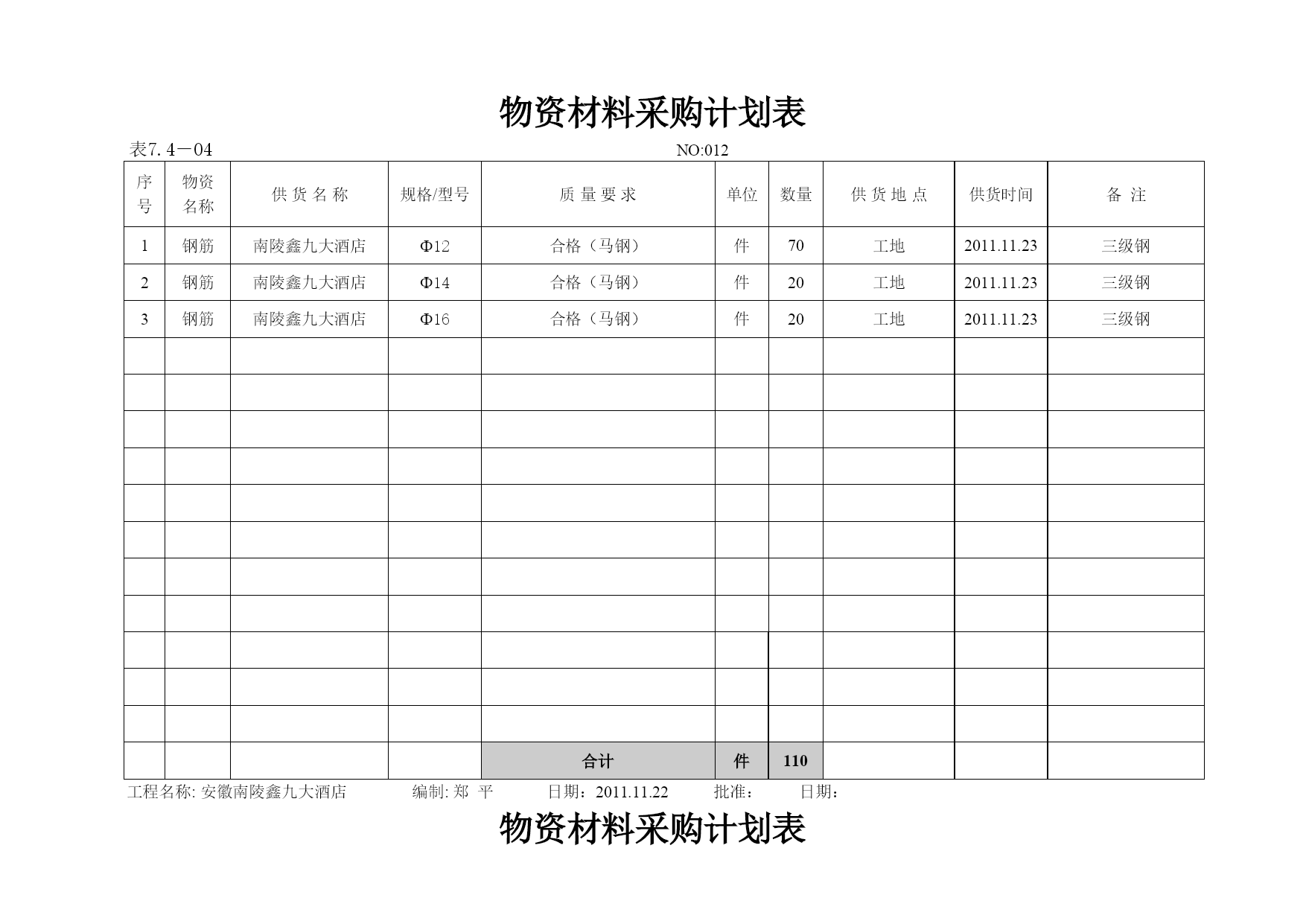 物资材料采购计划表

表7.4－04　　NO:012

| 序号 | 物资名称 | 供 货 名 称 | 规格/型号 | 质 量 要 求 | 单位 | 数量 | 供 货 地 点 | 供货时间 | 备 注 |
|---|---|---|---|---|---|---|---|---|---|
| 1 | 钢筋 | 南陵鑫九大酒店 | Φ12 | 合格（马钢） | 件 | 70 | 工地 | 2011.11.23 | 三级钢 |
| 2 | 钢筋 | 南陵鑫九大酒店 | Φ14 | 合格（马钢） | 件 | 20 | 工地 | 2011.11.23 | 三级钢 |
| 3 | 钢筋 | 南陵鑫九大酒店 | Φ16 | 合格（马钢） | 件 | 20 | 工地 | 2011.11.23 | 三级钢 |
| | | | | | | | | | |
| | | | | | | | | | |
| | | | | | | | | | |
| | | | | | | | | | |
| | | | | | | | | | |
| | | | | | | | | | |
| | | | | | | | | | |
| | | | | | | | | | |
| | | | | | | | | | |
| | | | | | | | | | |
| | | | | | | | | | |
| | | | | 合计 | 件 | 110 | | | |

工程名称: 安徽南陵鑫九大酒店　　编制: 郑 平　　日期：2011.11.22　　批准：　　日期：

物资材料采购计划表